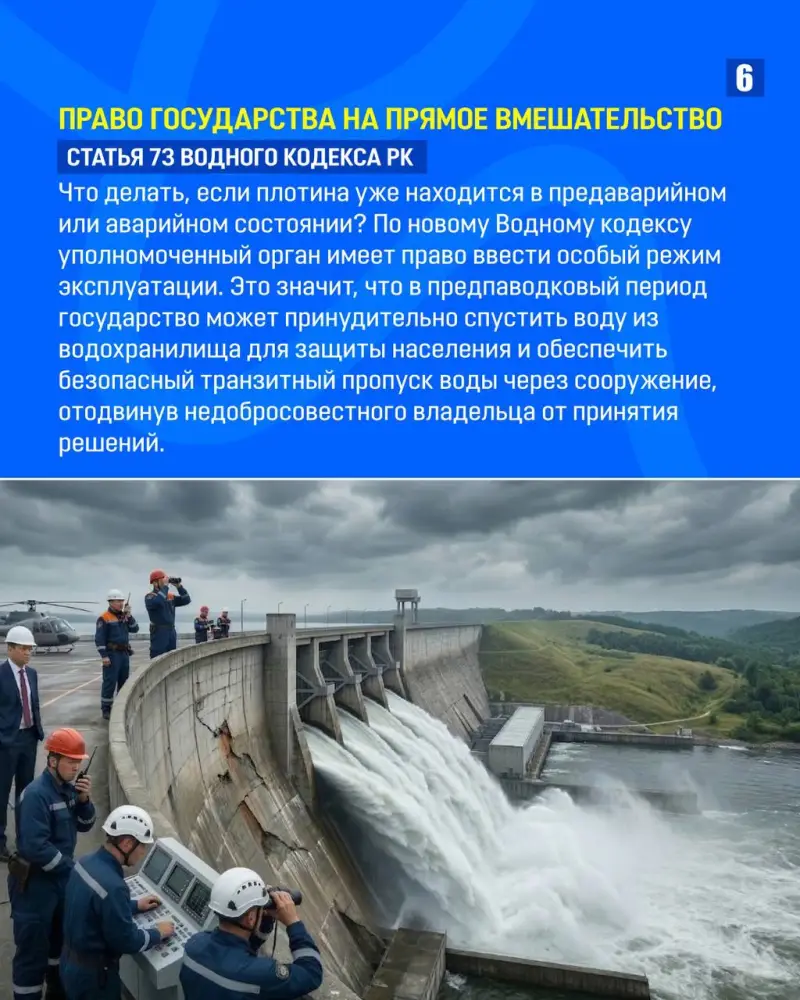 6

ПРАВО ГОСУДАРСТВА НА ПРЯМОЕ ВМЕШАТЕЛЬСТВО

СТАТЬЯ 73 ВОДНОГО КОДЕКСА РК

Что делать, если плотина уже находится в предаварийном или аварийном состоянии? По новому Водному кодексу уполномоченный орган имеет право ввести особый режим эксплуатации. Это значит, что в предпаводковый период государство может принудительно спустить воду из водохранилища для защиты населения и обеспечить безопасный транзитный пропуск воды через сооружение, отодвинув недобросовестного владельца от принятия решений.